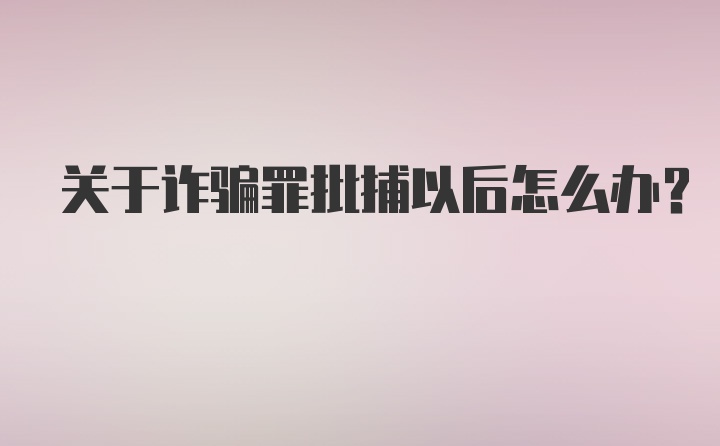 关于诈骗罪批捕以后怎么办？